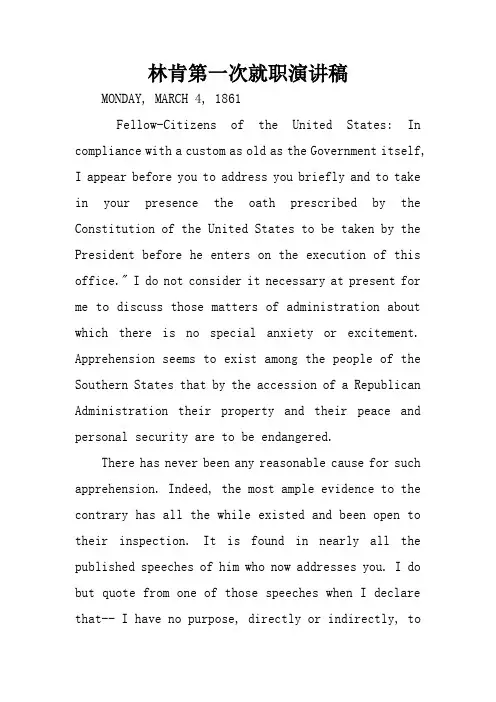 林肯第一次就职演讲稿

MONDAY, MARCH 4, 1861

Fellow-Citizens of the United States: In compliance with a custom as old as the Government itself, I appear before you to address you briefly and to take in your presence the oath prescribed by the Constitution of the United States to be taken by the President before he enters on the execution of this office." I do not consider it necessary at present for me to discuss those matters of administration about which there is no special anxiety or excitement. Apprehension seems to exist among the people of the Southern States that by the accession of a Republican Administration their property and their peace and personal security are to be endangered.

There has never been any reasonable cause for such apprehension. Indeed, the most ample evidence to the contrary has all the while existed and been open to their inspection. It is found in nearly all the published speeches of him who now addresses you. I do but quote from one of those speeches when I declare that-- I have no purpose, directly or indirectly, to